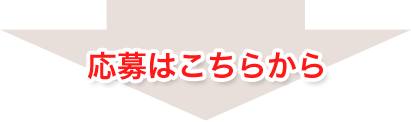 応募はこちらから